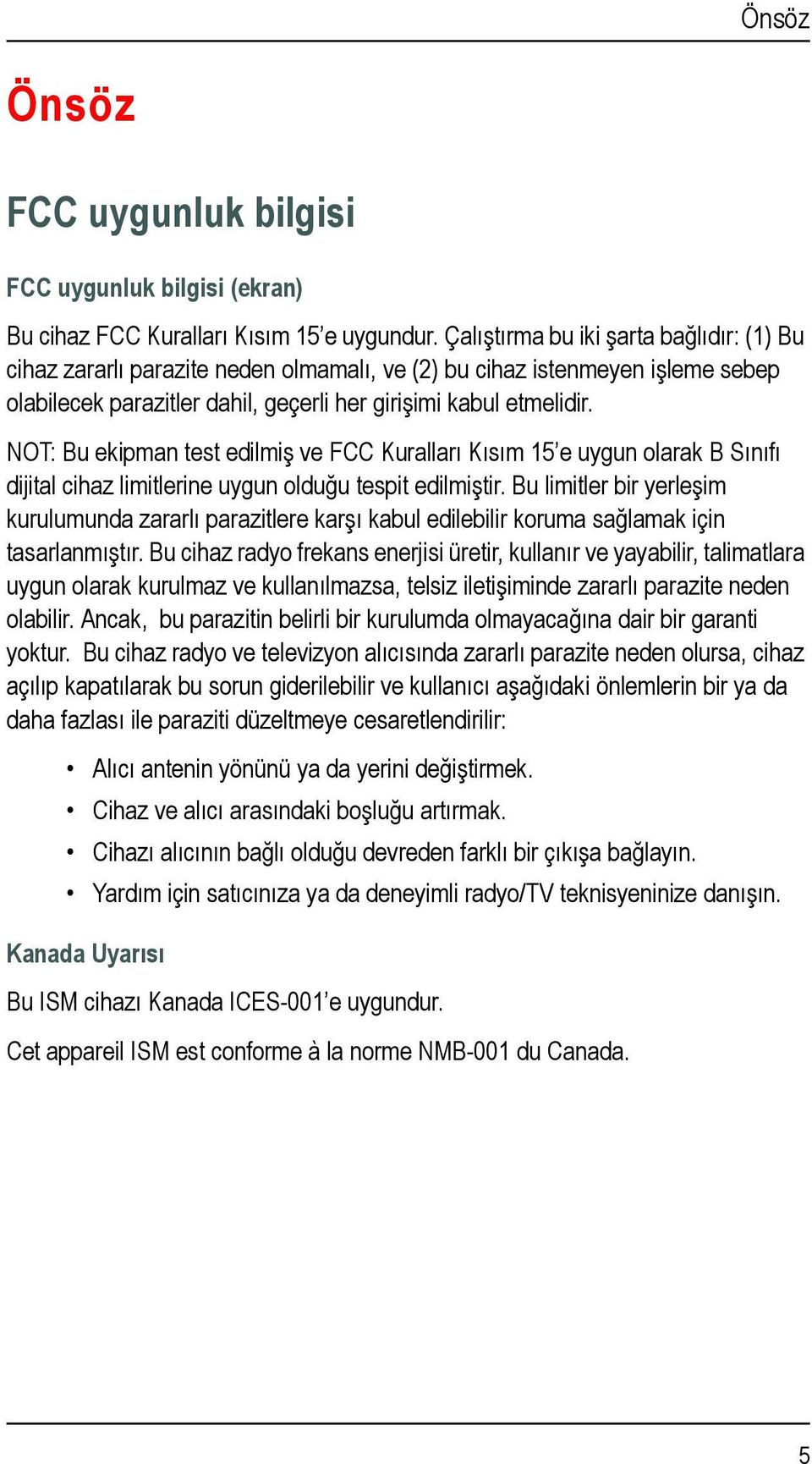 Önsöz

Önsöz

FCC uygunluk bilgisi

FCC uygunluk bilgisi (ekran)

Bu cihaz FCC Kuralları Kısım 15’e uygundur. Çalıştırma bu iki şarta bağlıdır: (1) Bu cihaz zararlı parazite neden olmamalı, ve (2) bu cihaz istenmeyen işleme sebep olabilecek parazitler dahil, geçerli her girişimi kabul etmelidir.

NOT: Bu ekipman test edilmiş ve FCC Kuralları Kısım 15’e uygun olarak B Sınıfı dijital cihaz limitlerine uygun olduğu tespit edilmiştir. Bu limitler bir yerleşim kurulumunda zararlı parazitlere karşı kabul edilebilir koruma sağlamak için tasarlanmıştır. Bu cihaz radyo frekans enerjisi üretir, kullanır ve yayabilir, talimatlara uygun olarak kurulmaz ve kullanılmazsa, telsiz iletişiminde zararlı parazite neden olabilir. Ancak, bu parazitin belirli bir kurulumda olmayacağına dair bir garanti yoktur. Bu cihaz radyo ve televizyon alıcısında zararlı parazite neden olursa, cihaz açılıp kapatılarak bu sorun giderilebilir ve kullanıcı aşağıdaki önlemlerin bir ya da daha fazlası ile paraziti düzeltmeye cesaretlendirilir:

• Alıcı antenin yönünü ya da yerini değiştirmek.
• Cihaz ve alıcı arasındaki boşluğu artırmak.
• Cihazı alıcının bağlı olduğu devreden farklı bir çıkışa bağlayın.
• Yardım için satıcınıza ya da deneyimli radyo/TV teknisyeninize danışın.

Kanada Uyarısı

Bu ISM cihazı Kanada ICES-001’e uygundur.

Cet appareil ISM est conforme à la norme NMB-001 du Canada.

5